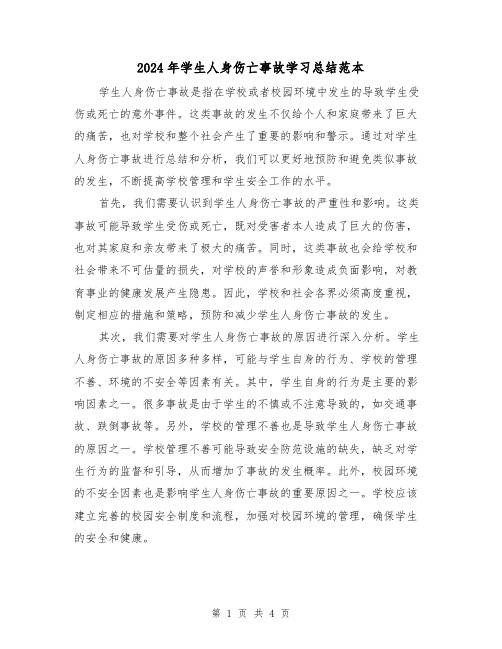 2024年学生人身伤亡事故学习总结范本

学生人身伤亡事故是指在学校或者校园环境中发生的导致学生受伤或死亡的意外事件。这类事故的发生不仅给个人和家庭带来了巨大的痛苦，也对学校和整个社会产生了重要的影响和警示。通过对学生人身伤亡事故进行总结和分析，我们可以更好地预防和避免类似事故的发生，不断提高学校管理和学生安全工作的水平。

首先，我们需要认识到学生人身伤亡事故的严重性和影响。这类事故可能导致学生受伤或死亡，既对受害者本人造成了巨大的伤害，也对其家庭和亲友带来了极大的痛苦。同时，这类事故也会给学校和社会带来不可估量的损失，对学校的声誉和形象造成负面影响，对教育事业的健康发展产生隐患。因此，学校和社会各界必须高度重视，制定相应的措施和策略，预防和减少学生人身伤亡事故的发生。

其次，我们需要对学生人身伤亡事故的原因进行深入分析。学生人身伤亡事故的原因多种多样，可能与学生自身的行为、学校的管理不善、环境的不安全等因素有关。其中，学生自身的行为是主要的影响因素之一。很多事故是由于学生的不慎或不注意导致的，如交通事故、跌倒事故等。另外，学校的管理不善也是导致学生人身伤亡事故的原因之一。学校管理不善可能导致安全防范设施的缺失，缺乏对学生行为的监督和引导，从而增加了事故的发生概率。此外，校园环境的不安全因素也是影响学生人身伤亡事故的重要原因之一。学校应该建立完善的校园安全制度和流程，加强对校园环境的管理，确保学生的安全和健康。

第 1 页 共 4 页